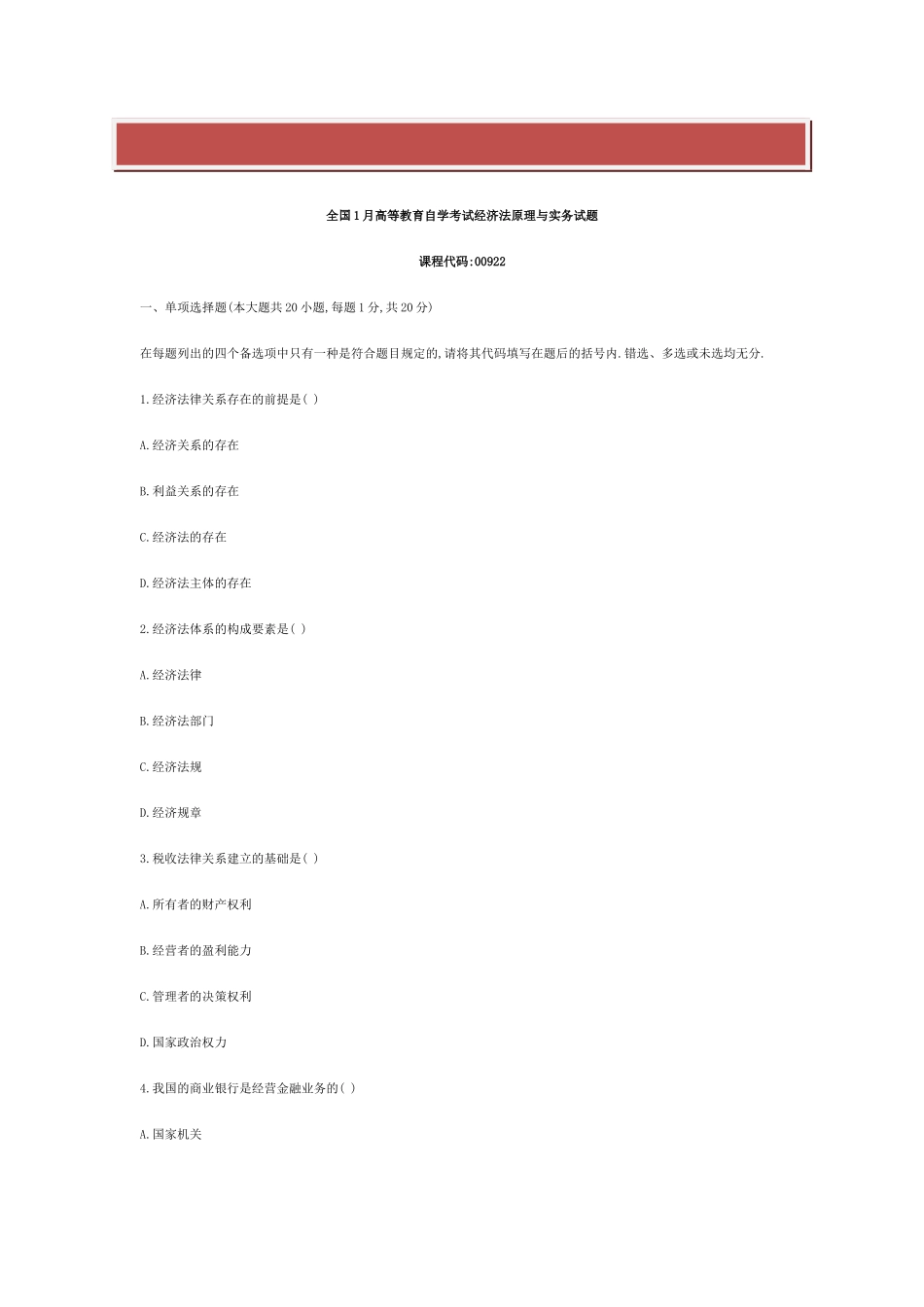 全国1月高等教育自学考试经济法原理与实务试题

课程代码:00922

一、单项选择题(本大题共20小题,每题1分,共20分)

在每题列出的四个备选项中只有一种是符合题目规定的,请将其代码填写在题后的括号内.错选、多选或未选均无分.

1.经济法律关系存在的前提是( )

A.经济关系的存在

B.利益关系的存在

C.经济法的存在

D.经济法主体的存在

2.经济法体系的构成要素是( )

A.经济法律

B.经济法部门

C.经济法规

D.经济规章

3.税收法律关系建立的基础是( )

A.所有者的财产权利

B.经营者的盈利能力

C.管理者的决策权利

D.国家政治权力

4.我国的商业银行是经营金融业务的( )

A.国家机关